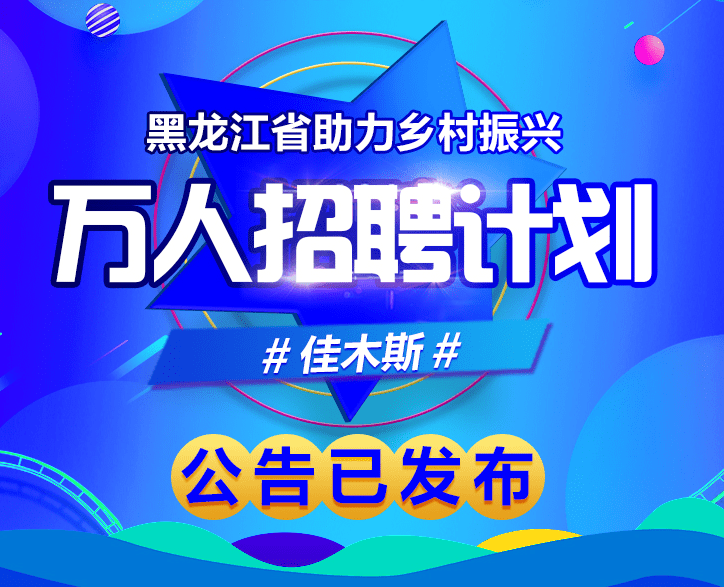 黑龙江省助力乡村振兴

万人招聘计划

# 佳木斯 #

公告已发布